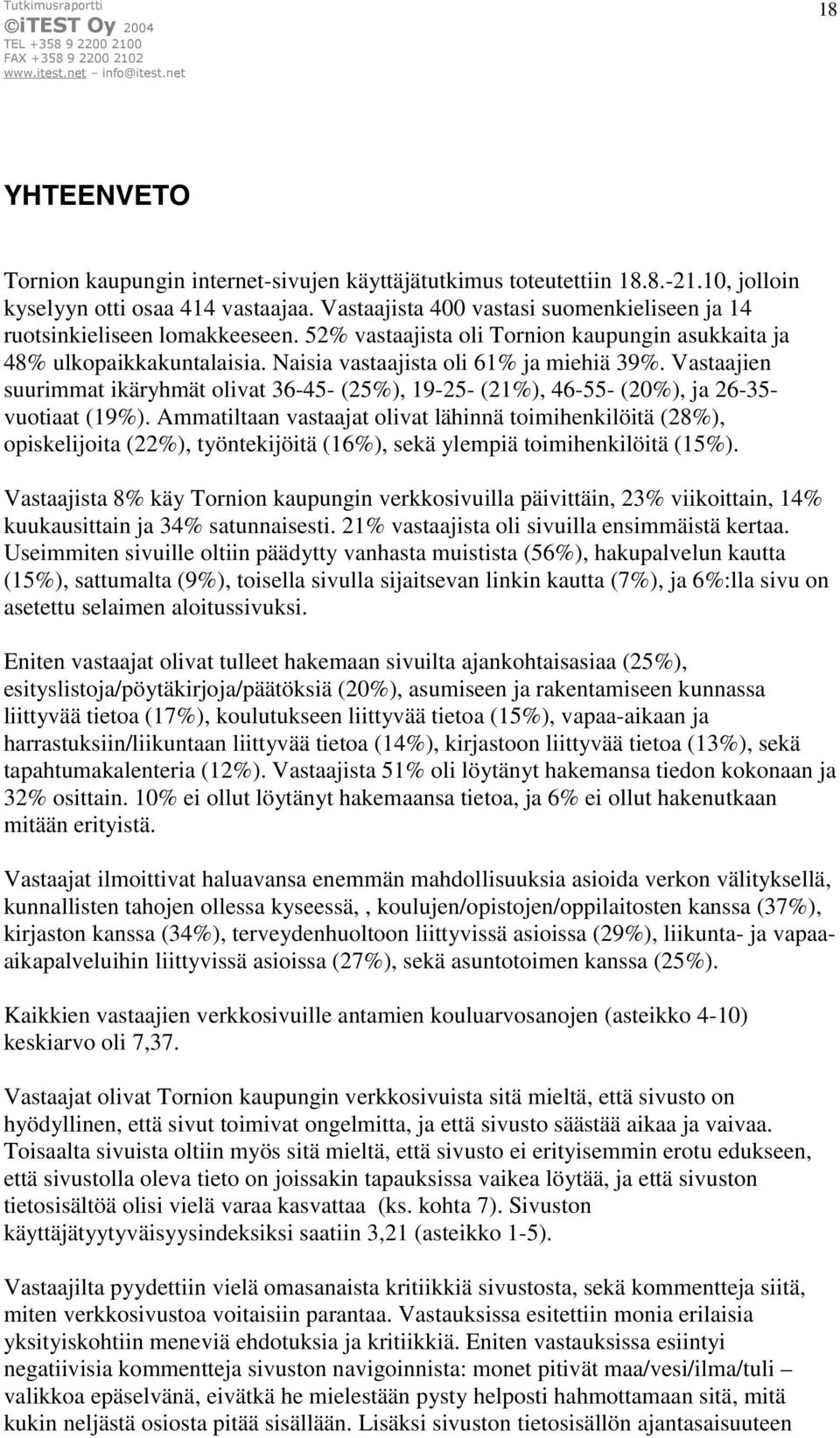 Tutkimusraportti
©iTEST Oy 2004
TEL +358 9 2200 2100
FAX +358 9 2200 2102
www.itest.net – info@itest.net

18

YHTEENVETO

Tornion kaupungin internet-sivujen käyttäjätutkimus toteutettiin 18.8.-21.10, jolloin kyselyyn otti osaa 414 vastaajaa. Vastaajista 400 vastasi suomenkieliseen ja 14 ruotsinkieliseen lomakkeeseen. 52% vastaajista oli Tornion kaupungin asukkaita ja 48% ulkopaikkakuntalaisia. Naisia vastaajista oli 61% ja miehiä 39%. Vastaajien suurimmat ikäryhmät olivat 36-45- (25%), 19-25- (21%), 46-55- (20%), ja 26-35-vuotiaat (19%). Ammatiltaan vastaajat olivat lähinnä toimihenkilöitä (28%), opiskelijoita (22%), työntekijöitä (16%), sekä ylempiä toimihenkilöitä (15%).

Vastaajista 8% käy Tornion kaupungin verkkosivuilla päivittäin, 23% viikoittain, 14% kuukausittain ja 34% satunnaisesti. 21% vastaajista oli sivuilla ensimmäistä kertaa. Useimmiten sivuille oltiin päädytty vanhasta muistista (56%), hakupalvelun kautta (15%), sattumalta (9%), toisella sivulla sijaitsevan linkin kautta (7%), ja 6%:lla sivu on asetettu selaimen aloitussivuksi.

Eniten vastaajat olivat tulleet hakemaan sivuilta ajankohtaisasiaa (25%), esityslistoja/pöytäkirjoja/päätöksiä (20%), asumiseen ja rakentamiseen kunnassa liittyvää tietoa (17%), koulutukseen liittyvää tietoa (15%), vapaa-aikaan ja harrastuksiin/liikuntaan liittyvää tietoa (14%), kirjastoon liittyvää tietoa (13%), sekä tapahtumakalenteria (12%). Vastaajista 51% oli löytänyt hakemansa tiedon kokonaan ja 32% osittain. 10% ei ollut löytänyt hakemaansa tietoa, ja 6% ei ollut hakenutkaan mitään erityistä.

Vastaajat ilmoittivat haluavansa enemmän mahdollisuuksia asioida verkon välityksellä, kunnallisten tahojen ollessa kyseessä, , koulujen/opistojen/oppilaitosten kanssa (37%), kirjaston kanssa (34%), terveydenhuoltoon liittyvissä asioissa (29%), liikunta- ja vapaa-aikapalveluihin liittyvissä asioissa (27%), sekä asuntotoimen kanssa (25%).

Kaikkien vastaajien verkkosivuille antamien kouluarvosanojen (asteikko 4-10) keskiarvo oli 7,37.

Vastaajat olivat Tornion kaupungin verkkosivuista sitä mieltä, että sivusto on hyödyllinen, että sivut toimivat ongelmitta, ja että sivusto säästää aikaa ja vaivaa. Toisaalta sivuista oltiin myös sitä mieltä, että sivusto ei erityisemmin erotu edukseen, että sivustolla oleva tieto on joissakin tapauksissa vaikea löytää, ja että sivuston tietosisältöä olisi vielä varaa kasvattaa (ks. kohta 7). Sivuston käyttäjätyytyväisyysindeksiksi saatiin 3,21 (asteikko 1-5).

Vastaajilta pyydettiin vielä omasanaista kritiikkiä sivustosta, sekä kommentteja siitä, miten verkkosivustoa voitaisiin parantaa. Vastauksissa esitettiin monia erilaisia yksityiskohtiin meneviä ehdotuksia ja kritiikkiä. Eniten vastauksissa esiintyi negatiivisia kommentteja sivuston navigoinnista: monet pitivät maa/vesi/ilma/tuli – valikkoa epäselvänä, eivätkä he mielestään pysty helposti hahmottamaan sitä, mitä kukin neljästä osiosta pitää sisällään. Lisäksi sivuston tietosisällön ajantasaisuuteen